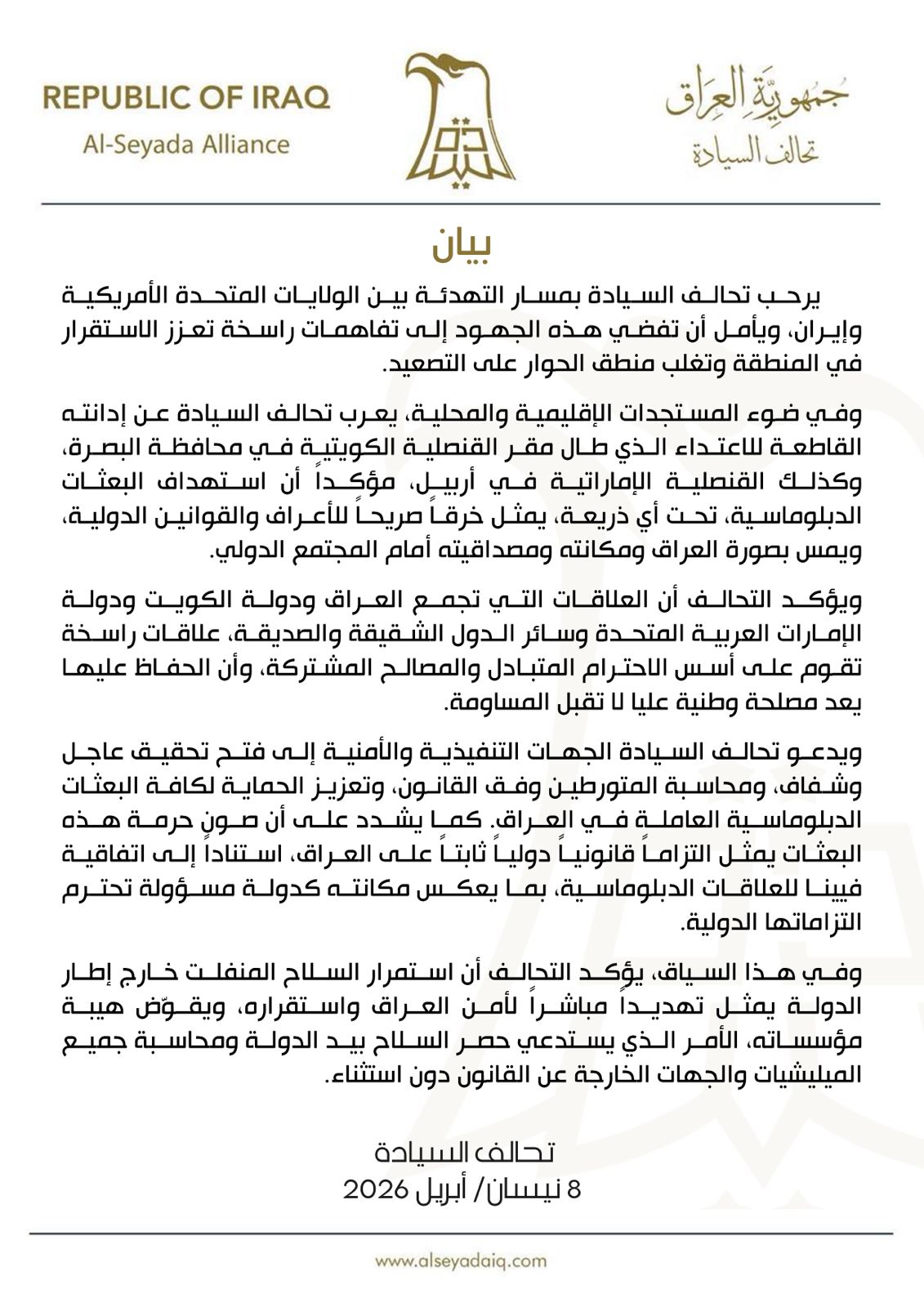 REPUBLIC OF IRAQ
Al-Seyada Alliance

جمهورية العراق
تحالف السيادة

بيان

يرحب تحالف السيادة بمسار التهدئة بين الولايات المتحدة الأمريكية وإيران، ويأمل أن تفضي هذه الجهود إلى تفاهمات راسخة تعزز الاستقرار في المنطقة وتغلب منطق الحوار على التصعيد.

وفي ضوء المستجدات الإقليمية والمحلية، يعرب تحالف السيادة عن إدانته القاطعة للاعتداء الذي طال مقر القنصلية الكويتية في محافظة البصرة، وكذلك القنصلية الإماراتية في أربيل، مؤكداً أن استهداف البعثات الدبلوماسية، تحت أي ذريعة، يمثل خرقاً صريحاً للأعراف والقوانين الدولية، ويمس بصورة العراق ومكانته ومصداقيته أمام المجتمع الدولي.

ويؤكد التحالف أن العلاقات التي تجمع العراق ودولة الكويت ودولة الإمارات العربية المتحدة وسائر الدول الشقيقة والصديقة، علاقات راسخة تقوم على أسس الاحترام المتبادل والمصالح المشتركة، وأن الحفاظ عليها يعد مصلحة وطنية عليا لا تقبل المساومة.

ويدعو تحالف السيادة الجهات التنفيذية والأمنية إلى فتح تحقيق عاجل وشفاف، ومحاسبة المتورطين وفق القانون، وتعزيز الحماية لكافة البعثات الدبلوماسية العاملة في العراق. كما يشدد على أن صون حرمة هذه البعثات يمثل التزاماً قانونياً دولياً ثابتاً على العراق، استناداً إلى اتفاقية فيينا للعلاقات الدبلوماسية، بما يعكس مكانته كدولة مسؤولة تحترم التزاماتها الدولية.

وفي هذا السياق، يؤكد التحالف أن استمرار السلاح المنفلت خارج إطار الدولة يمثل تهديداً مباشراً لأمن العراق واستقراره، ويقوّض هيبة مؤسساته، الأمر الذي يستدعي حصر السلاح بيد الدولة ومحاسبة جميع الميليشيات والجهات الخارجة عن القانون دون استثناء.

تحالف السيادة
8 نيسان/ أبريل 2026

www.alseyadaiq.com